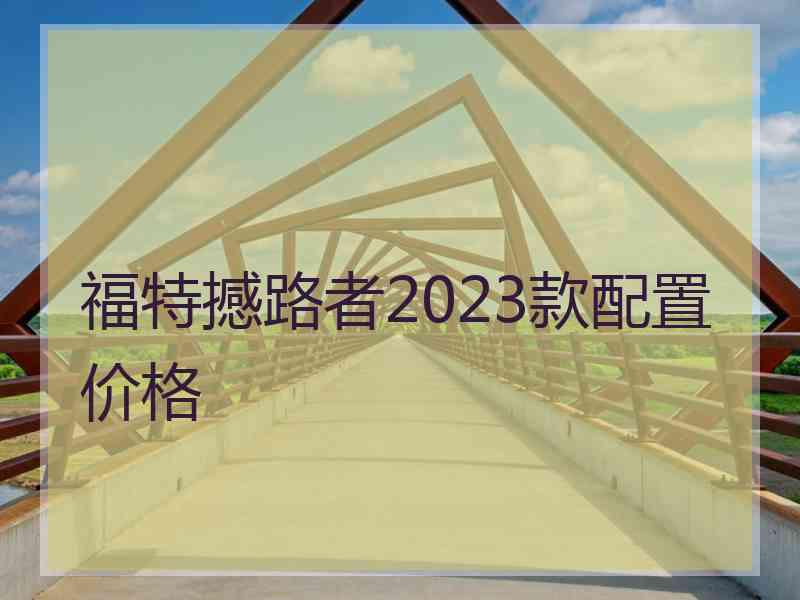 福特撼路者2023款配置价格